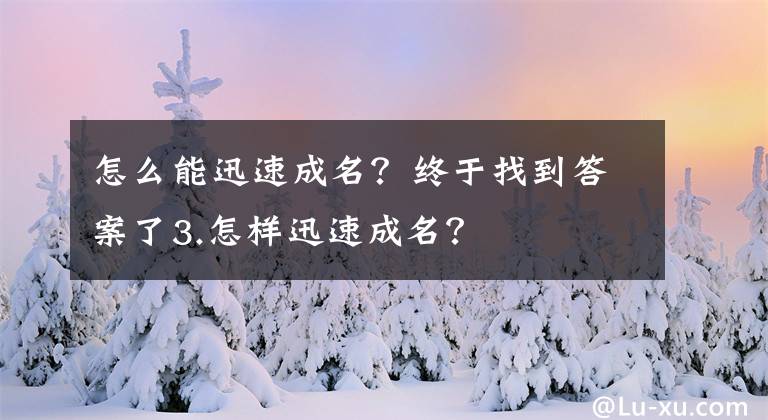 怎么能迅速成名？终于找到答案了3.怎样迅速成名？

@Lu-xu.com